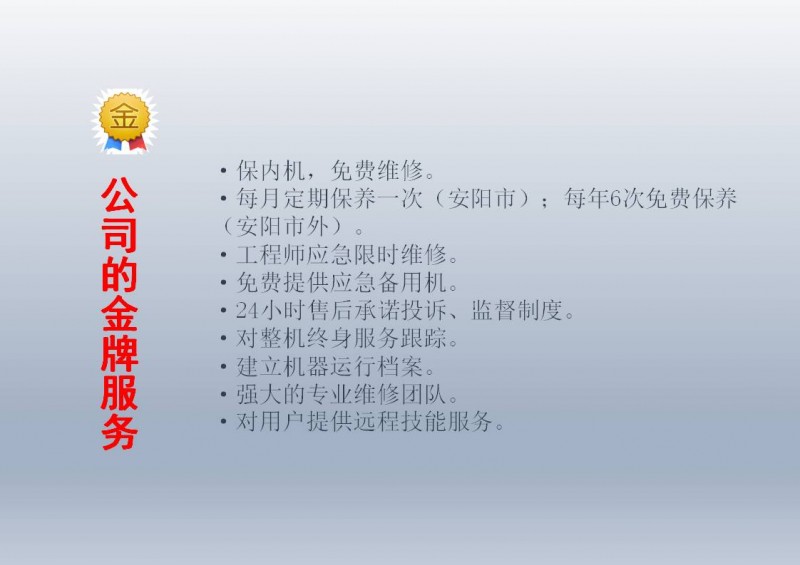 金

公司的金牌服务

• 保内机，免费维修。
• 每月定期保养一次（安阳市）；每年6次免费保养（安阳市外）。
• 工程师应急限时维修。
• 免费提供应急备用机。
• 24小时售后承诺投诉、监督制度。
• 对整机终身服务跟踪。
• 建立机器运行档案。
• 强大的专业维修团队。
• 对用户提供远程技能服务。